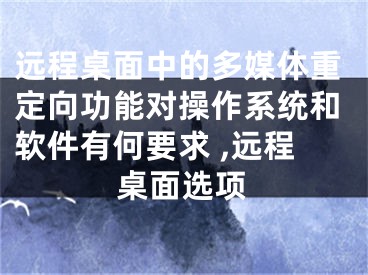 远程桌面中的多媒体重定向功能对操作系统和软件有何要求 ,远程桌面选项